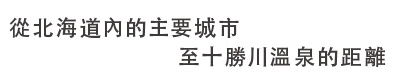 從北海道內的主要城市
至十勝川溫泉的距離